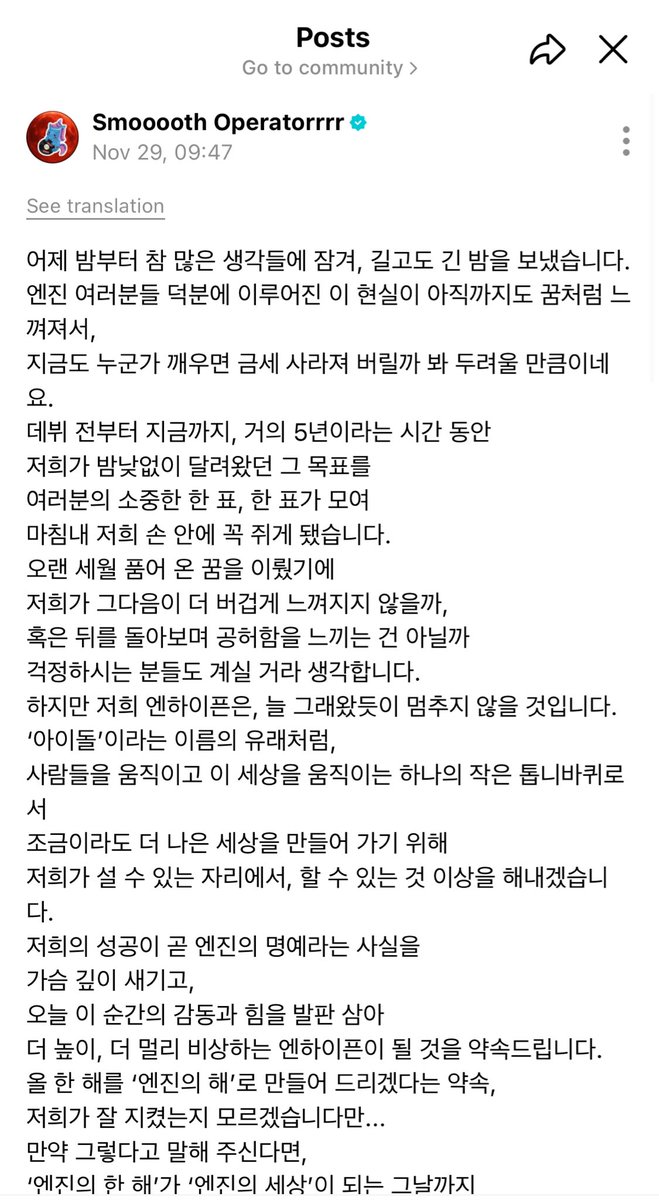 Posts
Go to community >

Smooooth Operatorrrr
Nov 29, 09:47

See translation

어제 밤부터 참 많은 생각들에 잠겨, 길고도 긴 밤을 보냈습니다.
엔진 여러분들 덕분에 이루어진 이 현실이 아직까지도 꿈처럼 느껴져서,
지금도 누군가 깨우면 금세 사라져 버릴까 봐 두려울 만큼이네요.
데뷔 전부터 지금까지, 거의 5년이라는 시간 동안
저희가 밤낮없이 달려왔던 그 목표를
여러분의 소중한 한 표, 한 표가 모여
마침내 저희 손 안에 꼭 쥐게 됐습니다.
오랜 세월 품어 온 꿈을 이뤘기에
저희가 그다음이 더 버겁게 느껴지지 않을까,
혹은 뒤를 돌아보며 공허함을 느끼는 건 아닐까
걱정하시는 분들도 계실 거라 생각합니다.
하지만 저희 엔하이픈은, 늘 그래왔듯이 멈추지 않을 것입니다.
'아이돌'이라는 이름의 유래처럼,
사람들을 움직이고 이 세상을 움직이는 하나의 작은 톱니바퀴로서
조금이라도 더 나은 세상을 만들어 가기 위해
저희가 설 수 있는 자리에서, 할 수 있는 것 이상을 해내겠습니다.
저희의 성공이 곧 엔진의 명예라는 사실을
가슴 깊이 새기고,
오늘 이 순간의 감동과 힘을 발판 삼아
더 높이, 더 멀리 비상하는 엔하이픈이 될 것을 약속드립니다.
올 한 해를 '엔진의 해'로 만들어 드리겠다는 약속,
저희가 잘 지켰는지 모르겠습니다만...
만약 그렇다고 말해 주신다면,
'엔진의 한 해'가 '엔진의 세상'이 되는 그날까지